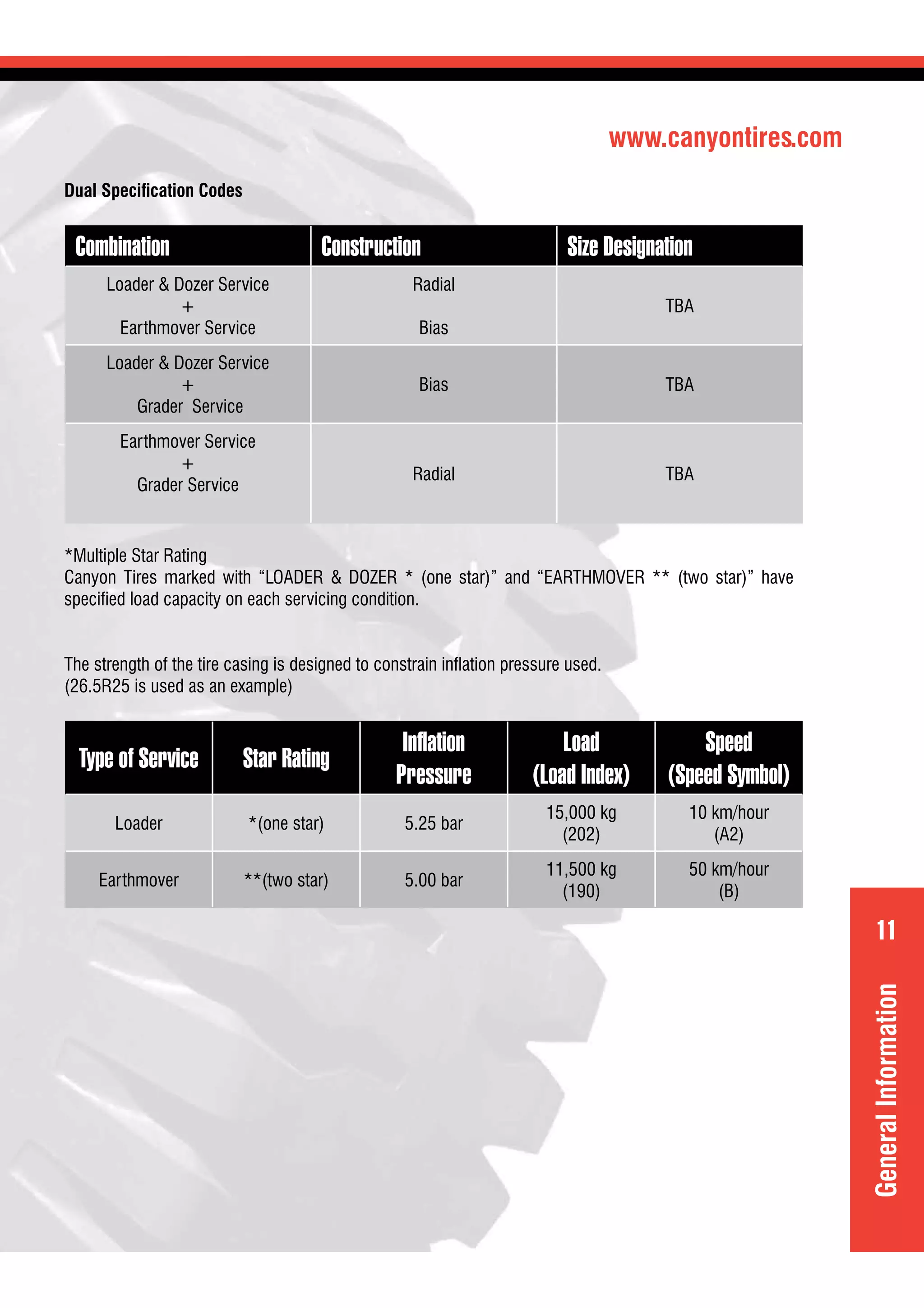 www.canyontires.com

Dual Specification Codes

| Combination | Construction | Size Designation |
|---|---|---|
| Loader & Dozer Service + Earthmover Service | Radial Bias | TBA |
| Loader & Dozer Service + Grader Service | Bias | TBA |
| Earthmover Service + Grader Service | Radial | TBA |

*Multiple Star Rating
Canyon Tires marked with “LOADER & DOZER * (one star)” and “EARTHMOVER ** (two star)” have specified load capacity on each servicing condition.

The strength of the tire casing is designed to constrain inflation pressure used.
(26.5R25 is used as an example)

| Type of Service | Star Rating | Inflation Pressure | Load (Load Index) | Speed (Speed Symbol) |
|---|---|---|---|---|
| Loader | *(one star) | 5.25 bar | 15,000 kg (202) | 10 km/hour (A2) |
| Earthmover | **(two star) | 5.00 bar | 11,500 kg (190) | 50 km/hour (B) |

11

General Information